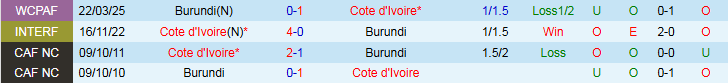 | WCPAF | 22/03/25 | Burundi(N) | 0-1 | Cote d'Ivoire* | 1/1.5 | Loss1/2 | U | O | 0-1 | O |
|---|---|---|---|---|---|---|---|---|---|---|
| INTERF | 16/11/22 | Cote d'Ivoire(N)* | 4-0 | Burundi | 1/1.5 | Win | O | E | 2-0 | O |
| CAF NC | 09/10/11 | Cote d'Ivoire* | 2-1 | Burundi | 1.5/2 | Loss | O | O | 0-0 | U |
| CAF NC | 09/10/10 | Burundi | 0-1 | Cote d'Ivoire | | | U | O | 0-1 | O |